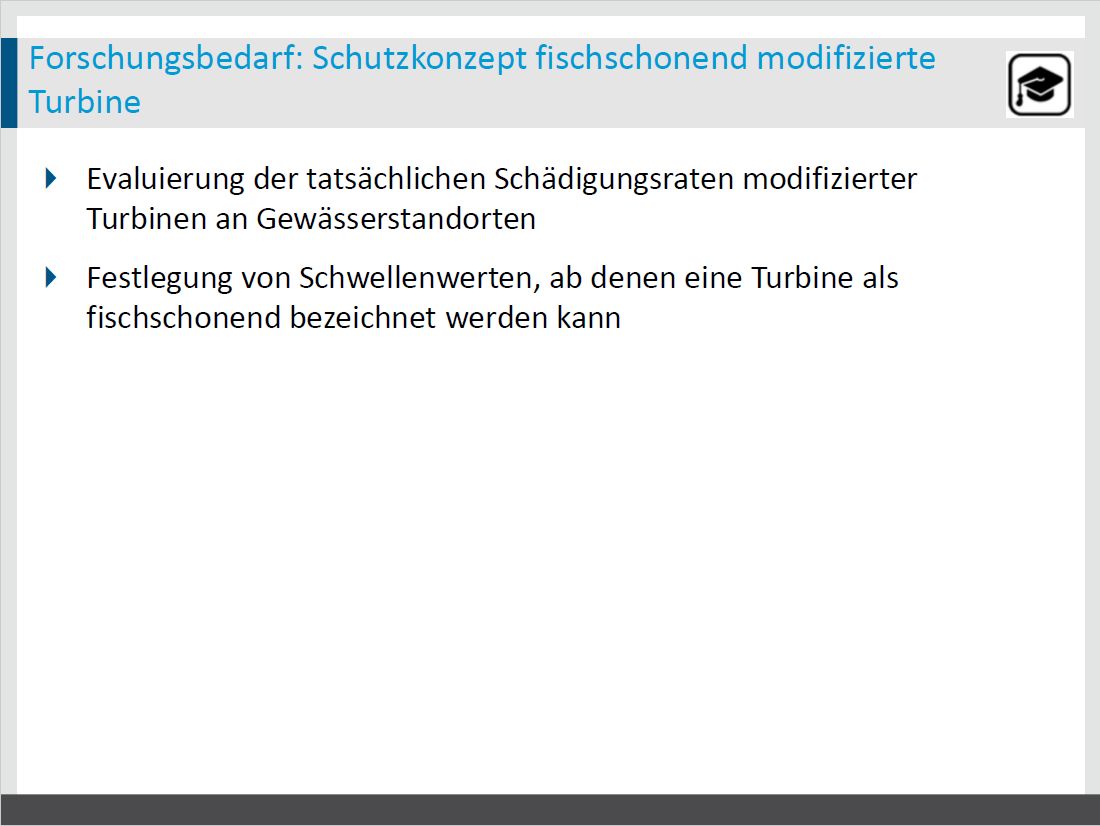 Forschungsbedarf: Schutzkonzept fischschonend modifizierte Turbine

Evaluierung der tatsächlichen Schädigungsraten modifizierter Turbinen an Gewässerstandorten

Festlegung von Schwellenwerten, ab denen eine Turbine als fischschonend bezeichnet werden kann